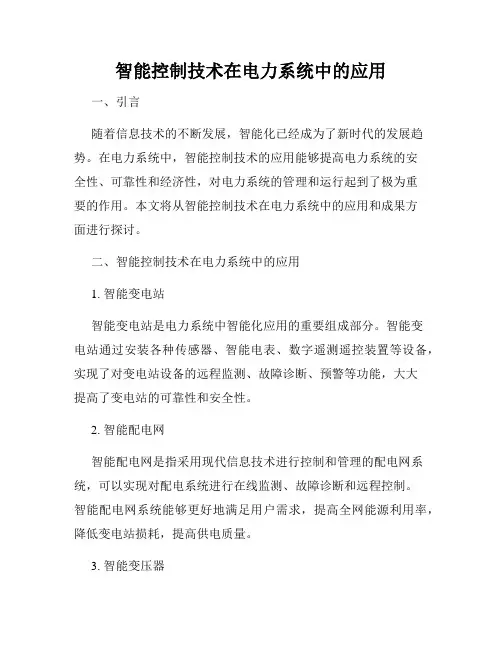 智能控制技术在电力系统中的应用

一、引言

随着信息技术的不断发展，智能化已经成为了新时代的发展趋势。在电力系统中，智能控制技术的应用能够提高电力系统的安全性、可靠性和经济性，对电力系统的管理和运行起到了极为重要的作用。本文将从智能控制技术在电力系统中的应用和成果方面进行探讨。

二、智能控制技术在电力系统中的应用

1. 智能变电站

智能变电站是电力系统中智能化应用的重要组成部分。智能变电站通过安装各种传感器、智能电表、数字遥测遥控装置等设备，实现了对变电站设备的远程监测、故障诊断、预警等功能，大大提高了变电站的可靠性和安全性。

2. 智能配电网

智能配电网是指采用现代信息技术进行控制和管理的配电网系统，可以实现对配电系统进行在线监测、故障诊断和远程控制。智能配电网系统能够更好地满足用户需求，提高全网能源利用率，降低变电站损耗，提高供电质量。

3. 智能变压器